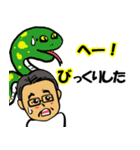 へー！
びっくりした